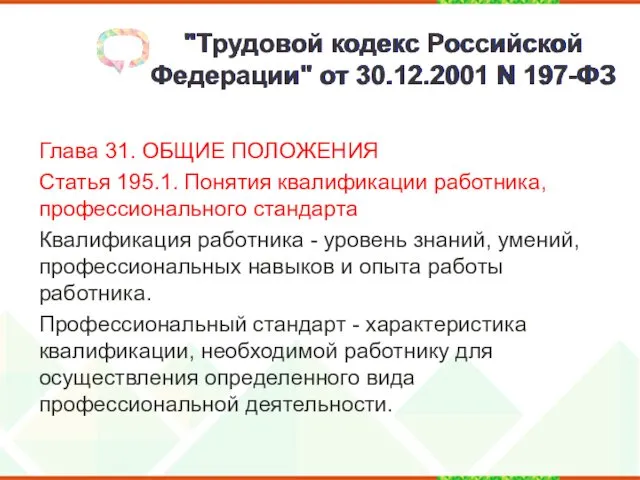 "Трудовой кодекс Российской Федерации" от 30.12.2001 N 197-ФЗ

Глава 31. ОБЩИЕ ПОЛОЖЕНИЯ

Статья 195.1. Понятия квалификации работника, профессионального стандарта

Квалификация работника - уровень знаний, умений, профессиональных навыков и опыта работы работника.

Профессиональный стандарт - характеристика квалификации, необходимой работнику для осуществления определенного вида профессиональной деятельности.